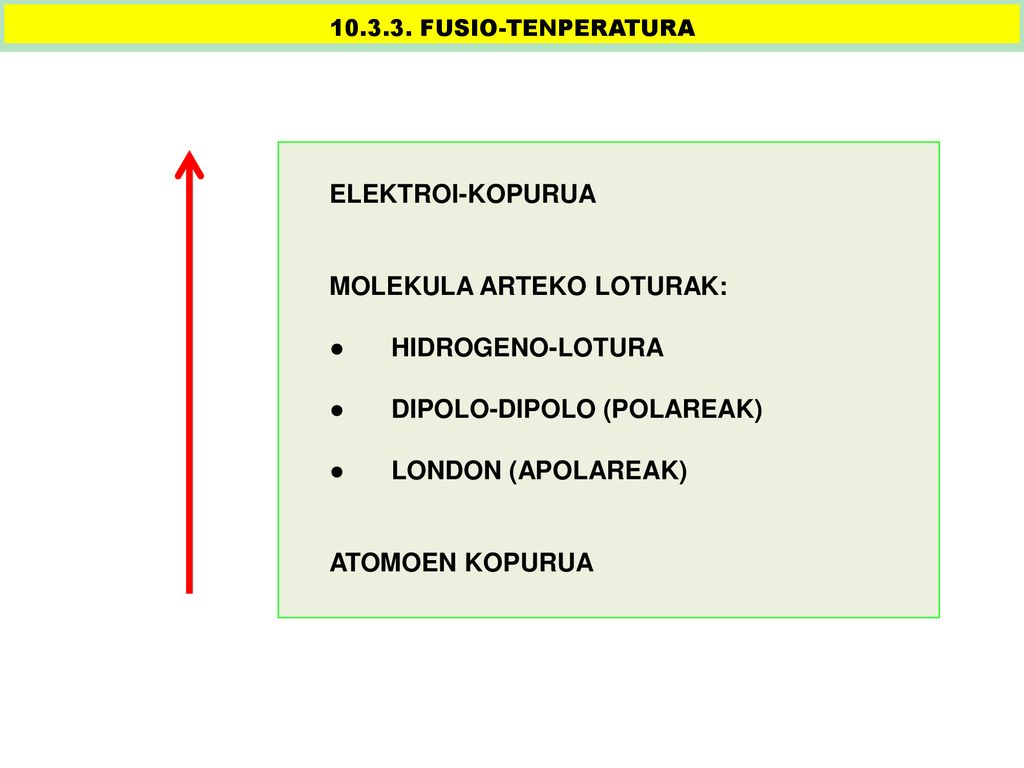 10.3.3. FUSIO-TENPERATURA

ELEKTROI-KOPURUA

MOLEKULA ARTEKO LOTURAK:

● HIDROGENO-LOTURA

● DIPOLO-DIPOLO (POLAREAK)

● LONDON (APOLAREAK)

ATOMOEN KOPURUA